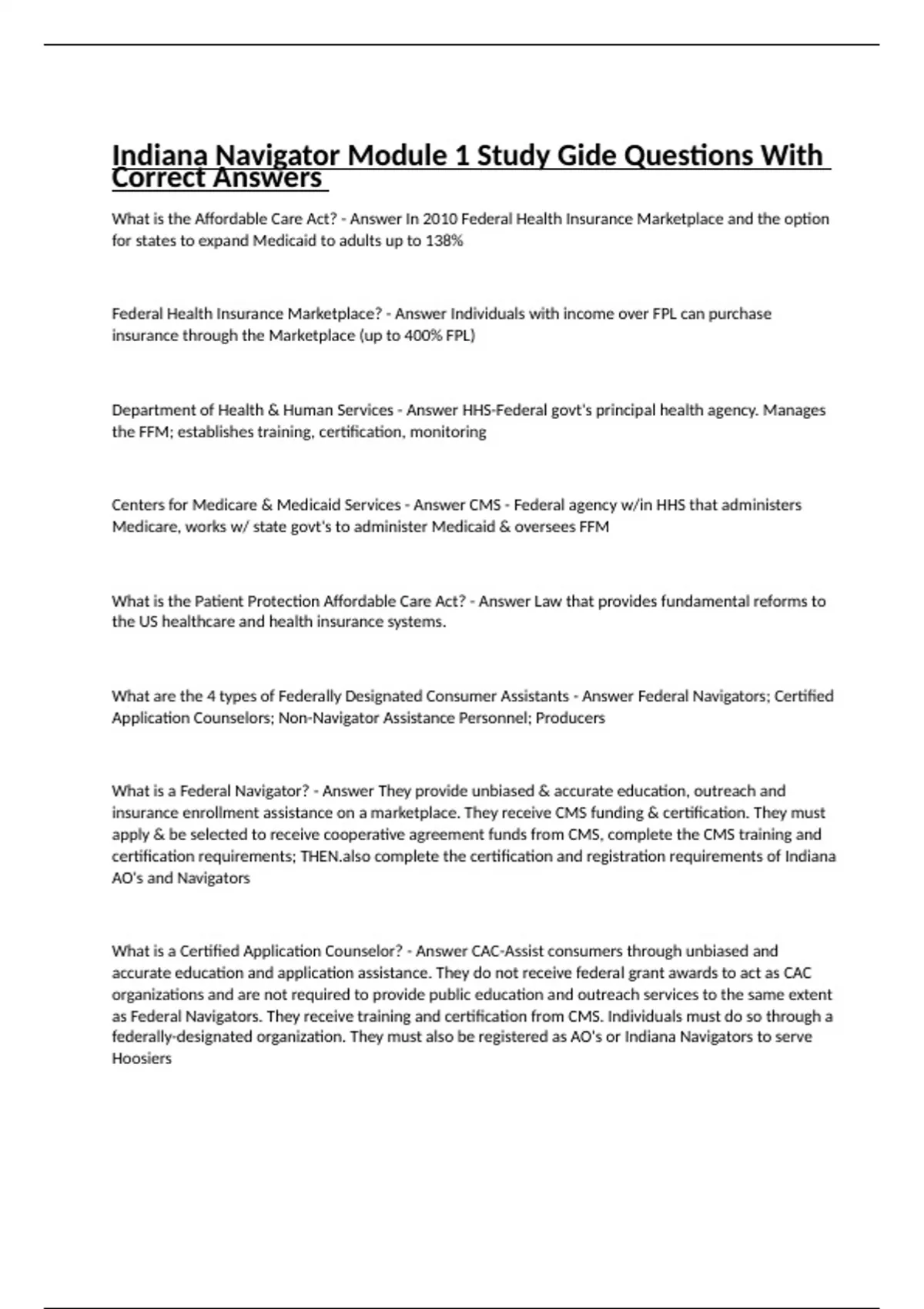 Indiana Navigator Module 1 Study Gide Questions With Correct Answers

What is the Affordable Care Act? - Answer In 2010 Federal Health Insurance Marketplace and the option for states to expand Medicaid to adults up to 138%

Federal Health Insurance Marketplace? - Answer Individuals with income over FPL can purchase insurance through the Marketplace (up to 400% FPL)

Department of Health & Human Services - Answer HHS-Federal govt's principal health agency. Manages the FFM; establishes training, certification, monitoring

Centers for Medicare & Medicaid Services - Answer CMS - Federal agency w/in HHS that administers Medicare, works w/ state govt's to administer Medicaid & oversees FFM

What is the Patient Protection Affordable Care Act? - Answer Law that provides fundamental reforms to the US healthcare and health insurance systems.

What are the 4 types of Federally Designated Consumer Assistants - Answer Federal Navigators; Certified Application Counselors; Non-Navigator Assistance Personnel; Producers

What is a Federal Navigator? - Answer They provide unbiased & accurate education, outreach and insurance enrollment assistance on a marketplace. They receive CMS funding & certification. They must apply & be selected to receive cooperative agreement funds from CMS, complete the CMS training and certification requirements; THEN.also complete the certification and registration requirements of Indiana AO's and Navigators

What is a Certified Application Counselor? - Answer CAC-Assist consumers through unbiased and accurate education and application assistance. They do not receive federal grant awards to act as CAC organizations and are not required to provide public education and outreach services to the same extent as Federal Navigators. They receive training and certification from CMS. Individuals must do so through a federally-designated organization. They must also be registered as AO's or Indiana Navigators to serve Hoosiers